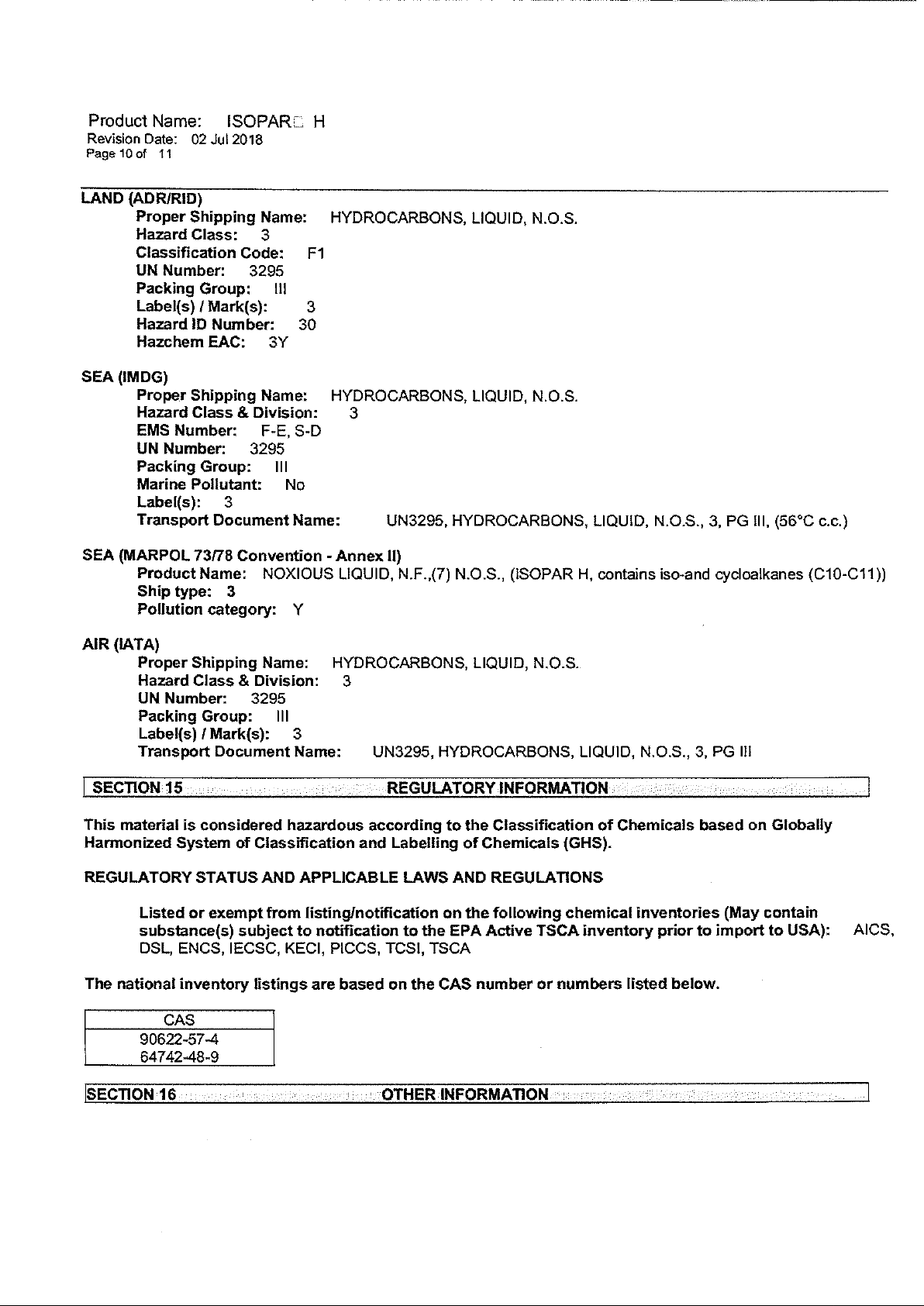 Product Name: ISOPAR□ H
Revision Date: 02 Jul 2018
Page 10 of 11

LAND (ADR/RID)
Proper Shipping Name: HYDROCARBONS, LIQUID, N.O.S.
Hazard Class: 3
Classification Code: F1
UN Number: 3295
Packing Group: III
Label(s) / Mark(s): 3
Hazard ID Number: 30
Hazchem EAC: 3Y

SEA (IMDG)
Proper Shipping Name: HYDROCARBONS, LIQUID, N.O.S.
Hazard Class & Division: 3
EMS Number: F-E, S-D
UN Number: 3295
Packing Group: III
Marine Pollutant: No
Label(s): 3
Transport Document Name: UN3295, HYDROCARBONS, LIQUID, N.O.S., 3, PG III, (56°C c.c.)

SEA (MARPOL 73/78 Convention - Annex II)
Product Name: NOXIOUS LIQUID, N.F.,(7) N.O.S., (ISOPAR H, contains iso-and cycloalkanes (C10-C11))
Ship type: 3
Pollution category: Y

AIR (IATA)
Proper Shipping Name: HYDROCARBONS, LIQUID, N.O.S.
Hazard Class & Division: 3
UN Number: 3295
Packing Group: III
Label(s) / Mark(s): 3
Transport Document Name: UN3295, HYDROCARBONS, LIQUID, N.O.S., 3, PG III

SECTION 15 REGULATORY INFORMATION

This material is considered hazardous according to the Classification of Chemicals based on Globally Harmonized System of Classification and Labelling of Chemicals (GHS).

REGULATORY STATUS AND APPLICABLE LAWS AND REGULATIONS

Listed or exempt from listing/notification on the following chemical inventories (May contain substance(s) subject to notification to the EPA Active TSCA inventory prior to import to USA): AICS, DSL, ENCS, IECSC, KECI, PICCS, TCSI, TSCA

The national inventory listings are based on the CAS number or numbers listed below.

| CAS |
|---|
| 90622-57-4 |
| 64742-48-9 |

SECTION 16 OTHER INFORMATION